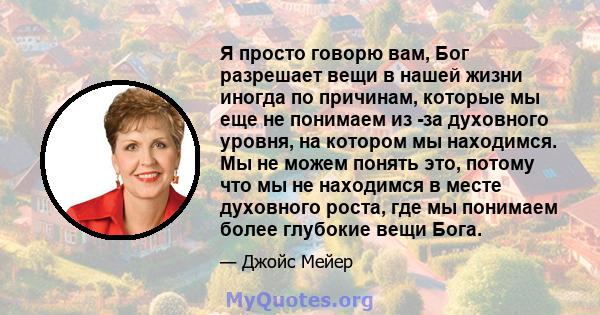 Я просто говорю вам, Бог разрешает вещи в нашей жизни иногда по причинам, которые мы еще не понимаем из -за духовного уровня, на котором мы находимся. Мы не можем понять это, потому что мы не находимся в месте духовного роста, где мы понимаем более глубокие вещи Бога.

— Джойс Мейер

MyQuotes.org